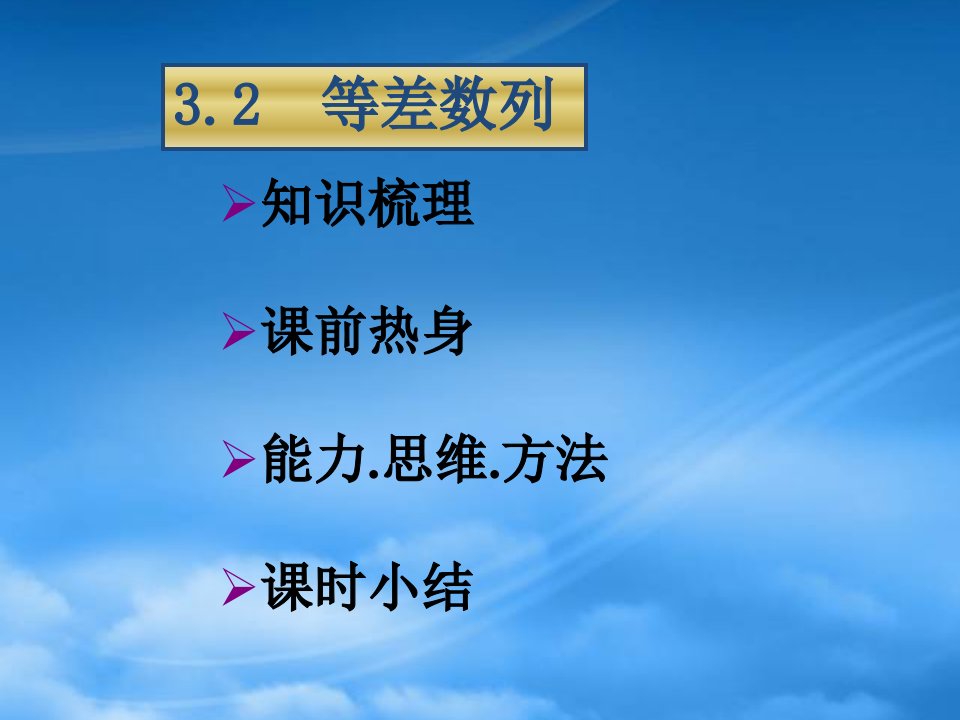 3.2　等差数列

➢知识梳理

➢课前热身

➢能力.思维.方法

➢课时小结